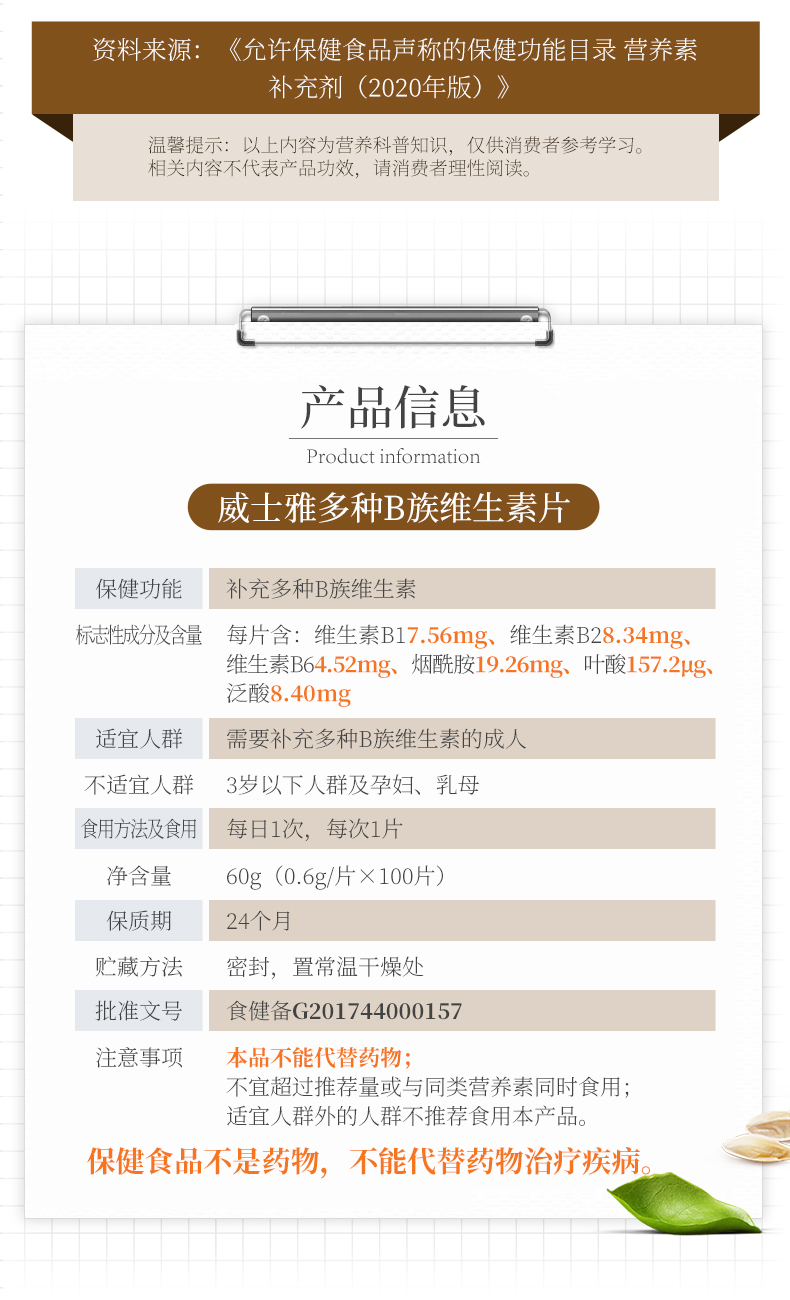 资料来源：《允许保健食品声称的保健功能目录 营养素补充剂（2020年版）》

温馨提示：以上内容为营养科普知识，仅供消费者参考学习。相关内容不代表产品功效，请消费者理性阅读。

产品信息

Product information

威士雅多种B族维生素片

| 保健功能 | 补充多种B族维生素 |
|---|---|
| 标志性成分及含量 | 每片含：维生素B17.56mg、维生素B28.34mg、维生素B64.52mg、烟酰胺19.26mg、叶酸157.2μg、泛酸8.40mg |
| 适宜人群 | 需要补充多种B族维生素的成人 |
| 不适宜人群 | 3岁以下人群及孕妇、乳母 |
| 食用方法及食用 | 每日1次，每次1片 |
| 净含量 | 60g（0.6g/片×100片） |
| 保质期 | 24个月 |
| 贮藏方法 | 密封，置常温干燥处 |
| 批准文号 | 食健备G201744000157 |
| 注意事项 | 本品不能代替药物；不宜超过推荐量或与同类营养素同时食用；适宜人群外的人群不推荐食用本产品。 |

保健食品不是药物，不能代替药物治疗疾病。